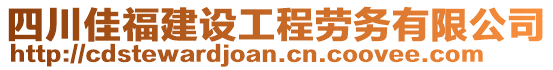 四川佳福建设工程劳务有限公司
http://cdstewardjoan.cn.coovee.com